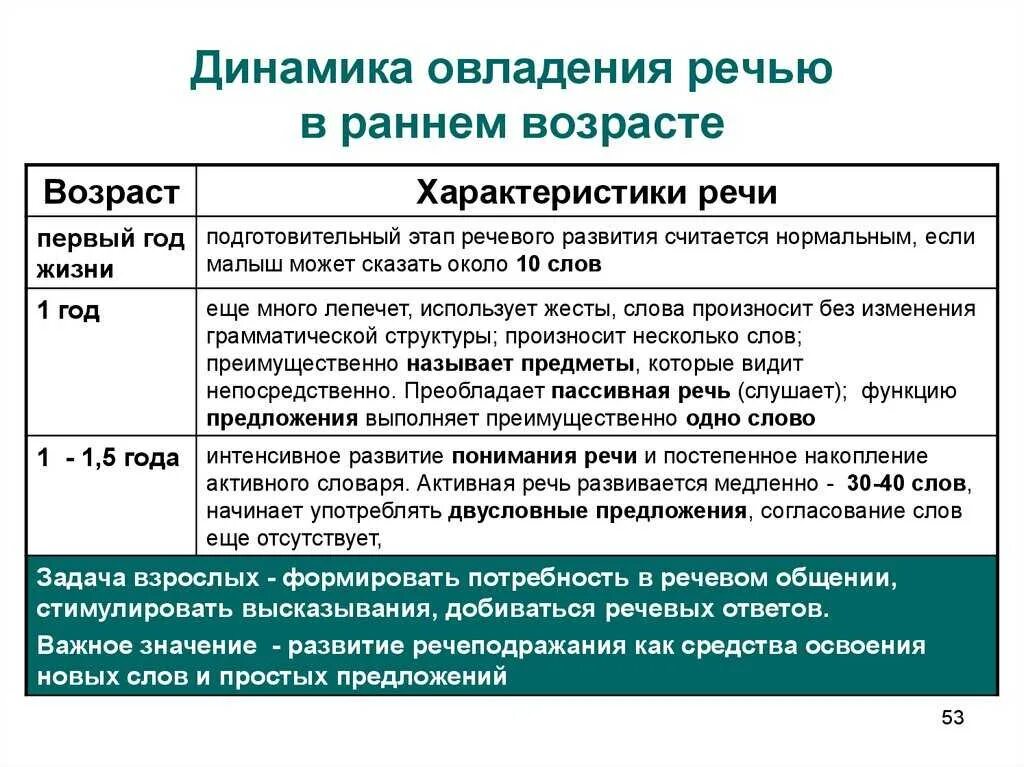 Динамика овладения речью в раннем возрасте

| Возраст | Характеристики речи |
|---|---|
| первый год жизни | подготовительный этап речевого развития считается нормальным, если малыш может сказать около 10 слов |
| 1 год | еще много лепечет, использует жесты, слова произносит без изменения грамматической структуры; произносит несколько слов; преимущественно называет предметы, которые видит непосредственно. Преобладает пассивная речь (слушает); функцию предложения выполняет преимущественно одно слово |
| 1 - 1,5 года | интенсивное развитие понимания речи и постепенное накопление активного словаря. Активная речь развивается медленно - 30-40 слов, начинает употреблять двусловные предложения, согласование слов еще отсутствует, |

Задача взрослых - формировать потребность в речевом общении, стимулировать высказывания, добиваться речевых ответов.

Важное значение - развитие речеподражания как средства освоения новых слов и простых предложений

53